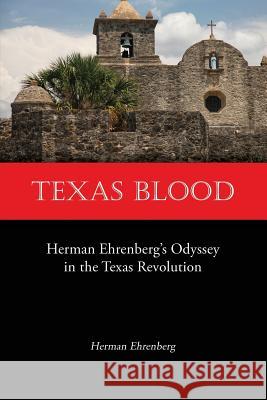 TEXAS BLOOD

Herman Ehrenberg's Odyssey in the Texas Revolution

Herman Ehrenberg

Kraina Książek